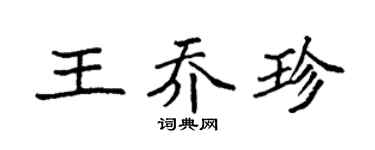 王乔珍

词典网